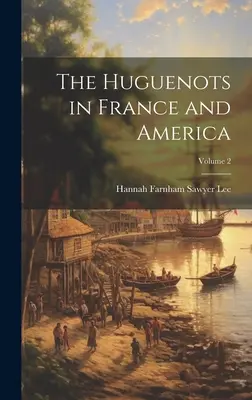 The Huguenots in France and America

Volume 2

Hannah Farnham Sawyer Lee